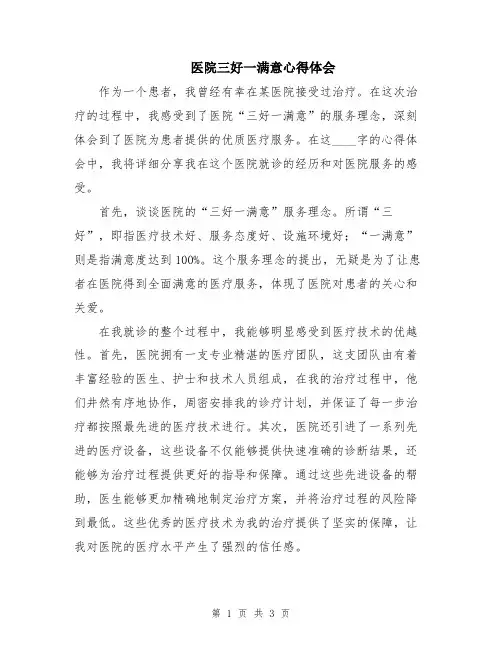 医院三好一满意心得体会

作为一个患者，我曾经有幸在某医院接受过治疗。在这次治疗的过程中，我感受到了医院“三好一满意”的服务理念，深刻体会到了医院为患者提供的优质医疗服务。在这____字的心得体会中，我将详细分享我在这个医院就诊的经历和对医院服务的感受。

首先，谈谈医院的“三好一满意”服务理念。所谓“三好”，即指医疗技术好、服务态度好、设施环境好；“一满意”则是指满意度达到100%。这个服务理念的提出，无疑是为了让患者在医院得到全面满意的医疗服务，体现了医院对患者的关心和关爱。

在我就诊的整个过程中，我能够明显感受到医疗技术的优越性。首先，医院拥有一支专业精湛的医疗团队，这支团队由有着丰富经验的医生、护士和技术人员组成，在我的治疗过程中，他们井然有序地协作，周密安排我的诊疗计划，并保证了每一步治疗都按照最先进的医疗技术进行。其次，医院还引进了一系列先进的医疗设备，这些设备不仅能够提供快速准确的诊断结果，还能够为治疗过程提供更好的指导和保障。通过这些先进设备的帮助，医生能够更加精确地制定治疗方案，并将治疗过程的风险降到最低。这些优秀的医疗技术为我的治疗提供了坚实的保障，让我对医院的医疗水平产生了强烈的信任感。

第 1 页 共 3 页